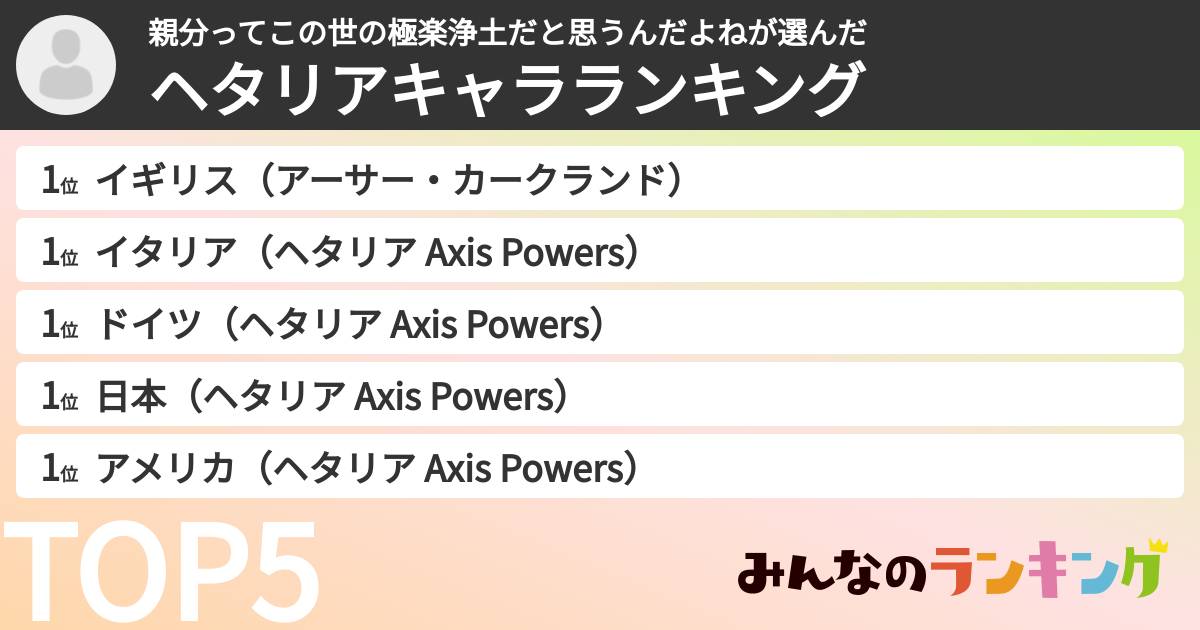 親分ってこの世の極楽浄土だと思うんだよねが選んだ
ヘタリアキャラランキング

1位 イギリス（アーサー・カークランド）
1位 イタリア（ヘタリア Axis Powers）
1位 ドイツ（ヘタリア Axis Powers）
1位 日本（ヘタリア Axis Powers）
1位 アメリカ（ヘタリア Axis Powers）

TOP5

みんなのランキング